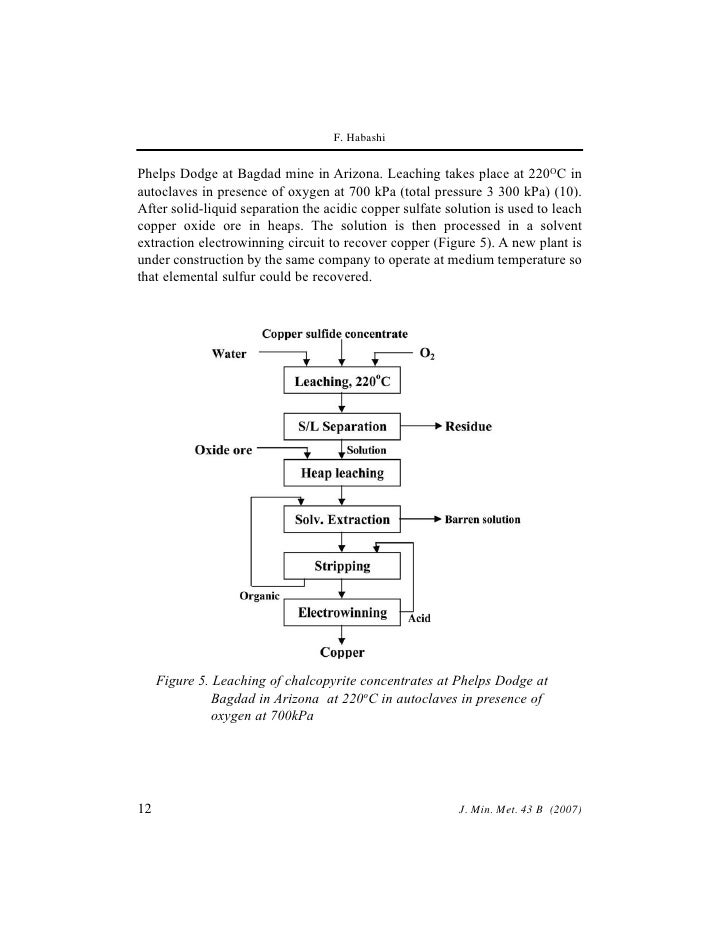 F. Habashi

Phelps Dodge at Bagdad mine in Arizona. Leaching takes place at 220$^{O}$C in autoclaves in presence of oxygen at 700 kPa (total pressure 3 300 kPa) (10). After solid-liquid separation the acidic copper sulfate solution is used to leach copper oxide ore in heaps. The solution is then processed in a solvent extraction electrowinning circuit to recover copper (Figure 5). A new plant is under construction by the same company to operate at medium temperature so that elemental sulfur could be recovered.

Copper sulfide concentrate
Water
$O_2$
Leaching, 220$^{o}$C
S/L Separation
Residue
Oxide ore
Solution
Heap leaching
Solv. Extraction
Barren solution
Stripping
Organic
Electrowinning
Acid
Copper

Figure 5. Leaching of chalcopyrite concentrates at Phelps Dodge at Bagdad in Arizona at 220$^{o}$C in autoclaves in presence of oxygen at 700kPa

12

J. Min. Met. 43 B (2007)